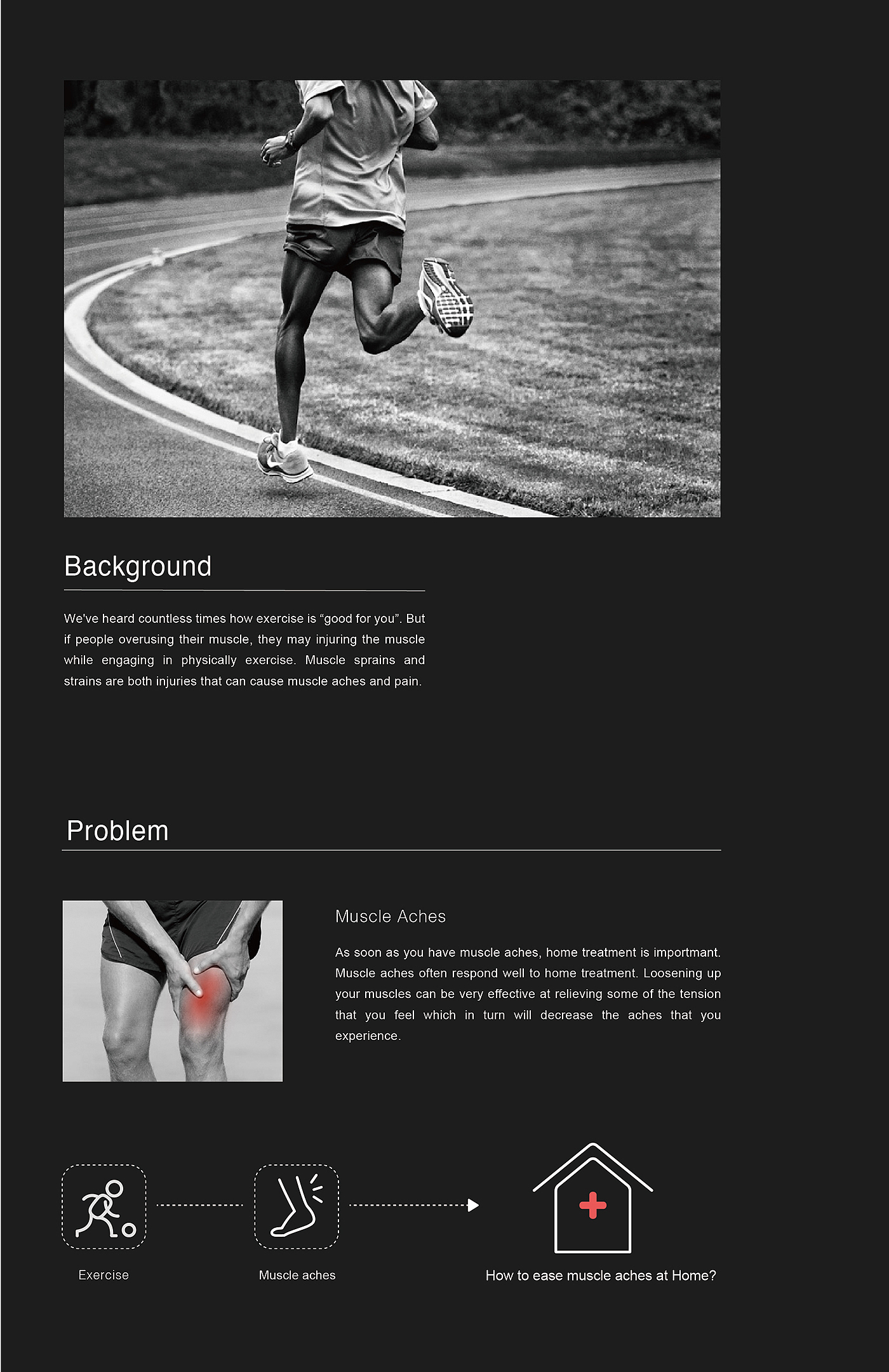 Background

We've heard countless times how exercise is "good for you". But if people overusing their muscle, they may injuring the muscle while engaging in physically exercise. Muscle sprains and strains are both injuries that can cause muscle aches and pain.

Problem

Muscle Aches

As soon as you have muscle aches, home treatment is importmant. Muscle aches often respond well to home treatment. Loosening up your muscles can be very effective at relieving some of the tension that you feel which in turn will decrease the aches that you experience.

Exercise

Muscle aches

How to ease muscle aches at Home?